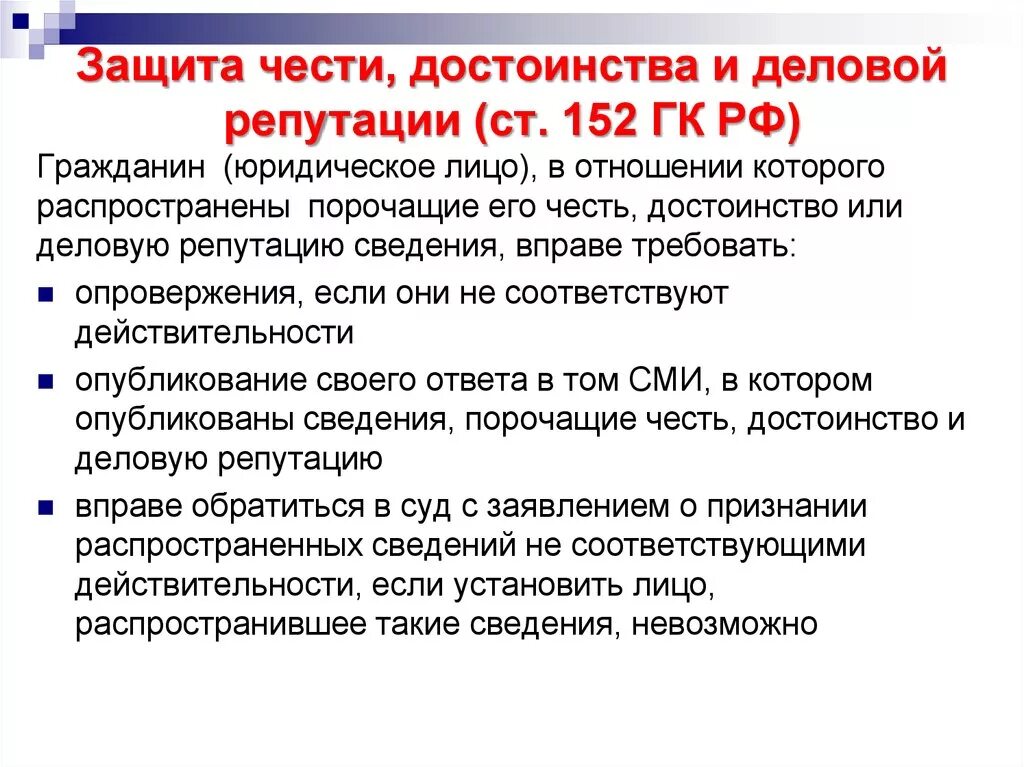 Защита чести, достоинства и деловой репутации (ст. 152 ГК РФ)

Гражданин (юридическое лицо), в отношении которого распространены порочащие его честь, достоинство или деловую репутацию сведения, вправе требовать:

- опровержения, если они не соответствуют действительности
- опубликование своего ответа в том СМИ, в котором опубликованы сведения, порочащие честь, достоинство и деловую репутацию
- вправе обратиться в суд с заявлением о признании распространенных сведений не соответствующими действительности, если установить лицо, распространившее такие сведения, невозможно